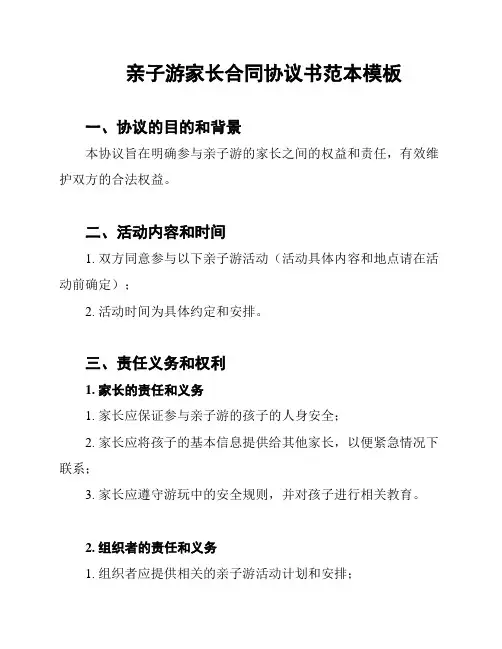 亲子游家长合同协议书范本模板

一、协议的目的和背景

本协议旨在明确参与亲子游的家长之间的权益和责任，有效维护双方的合法权益。

二、活动内容和时间

1. 双方同意参与以下亲子游活动（活动具体内容和地点请在活动前确定）；

2. 活动时间为具体约定和安排。

三、责任义务和权利

1. 家长的责任和义务

1. 家长应保证参与亲子游的孩子的人身安全；

2. 家长应将孩子的基本信息提供给其他家长，以便紧急情况下联系；

3. 家长应遵守游玩中的安全规则，并对孩子进行相关教育。

2. 组织者的责任和义务

1. 组织者应提供相关的亲子游活动计划和安排；